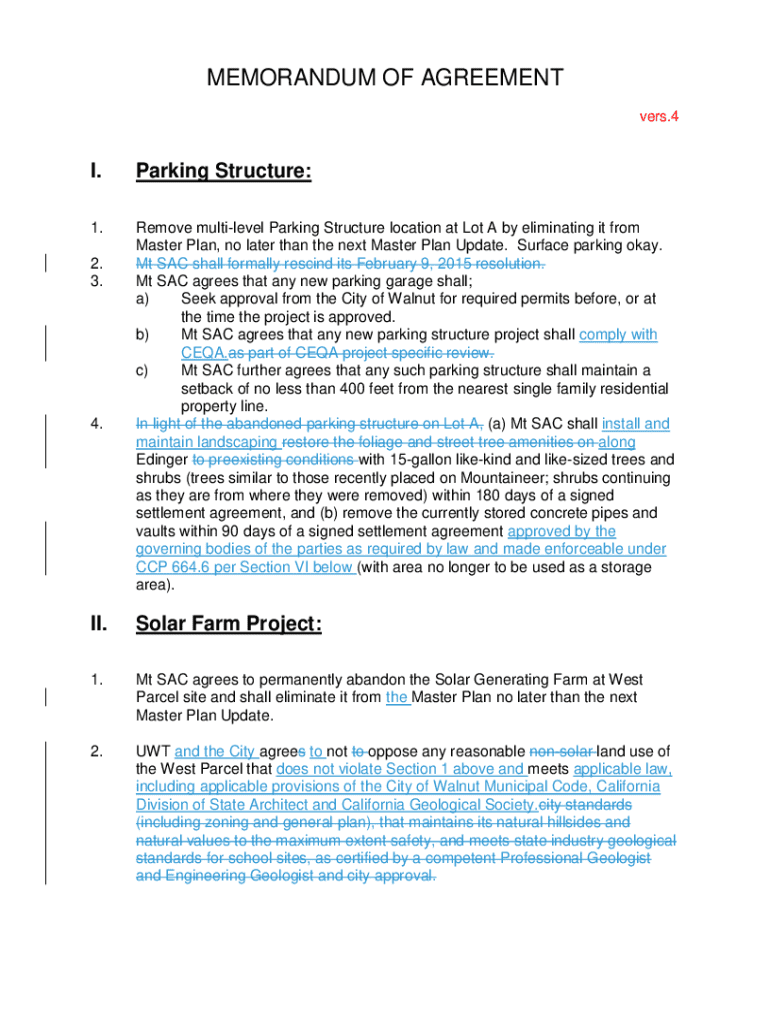 MEMORANDUM OF AGREEMENT

vers.4

I. Parking Structure:

1. Remove multi-level Parking Structure location at Lot A by eliminating it from Master Plan, no later than the next Master Plan Update. Surface parking okay.
2. Mt SAC shall formally rescind its February 9, 2015 resolution.
3. Mt SAC agrees that any new parking garage shall;
a) Seek approval from the City of Walnut for required permits before, or at the time the project is approved.
b) Mt SAC agrees that any new parking structure project shall comply with CEQA as part of CEQA project specific review.
c) Mt SAC further agrees that any such parking structure shall maintain a setback of no less than 400 feet from the nearest single family residential property line.
4. In light of the abandoned parking structure on Lot A, (a) Mt SAC shall install and maintain landscaping restore the foliage and street tree amenities on along Edinger to preexisting conditions with 15-gallon like-kind and like-sized trees and shrubs (trees similar to those recently placed on Mountaineer; shrubs continuing as they are from where they were removed) within 180 days of a signed settlement agreement, and (b) remove the currently stored concrete pipes and vaults within 90 days of a signed settlement agreement approved by the governing bodies of the parties as required by law and made enforceable under CCP 664.6 per Section VI below (with area no longer to be used as a storage area).

II. Solar Farm Project:

1. Mt SAC agrees to permanently abandon the Solar Generating Farm at West Parcel site and shall eliminate it from the Master Plan no later than the next Master Plan Update.

2. UWT and the City agrees to not to oppose any reasonable non-solar land use of the West Parcel that does not violate Section 1 above and meets applicable law, including applicable provisions of the City of Walnut Municipal Code, California Division of State Architect and California Geological Society.city standards (including zoning and general plan), that maintains its natural hillsides and natural values to the maximum extent safety, and meets state industry geological standards for school sites, as certified by a competent Professional Geologist and Engineering Geologist and city approval.